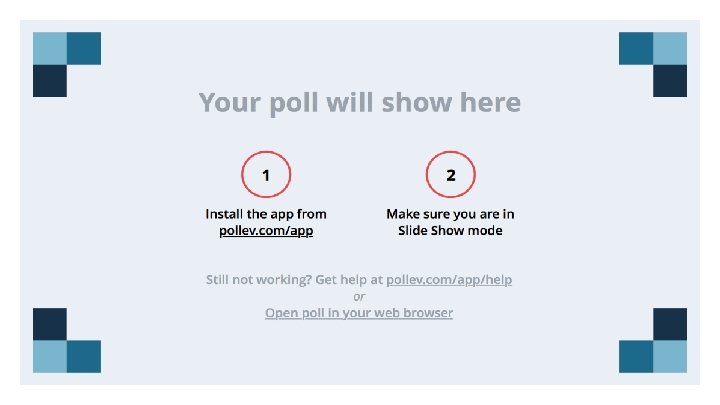 Your poll will show here

1

Install the app from pollev.com/app

2

Make sure you are in Slide Show mode

Still not working? Get help at pollev.com/app/help
or
Open poll in your web browser